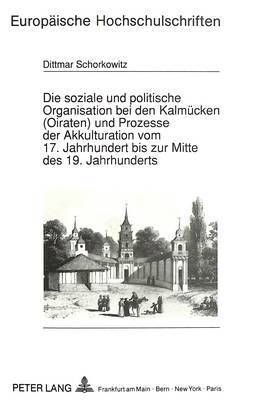 Europäische Hochschulschriften

Dittmar Schorkowitz

Die soziale und politische Organisation bei den Kalmücken (Oiraten) und Prozesse der Akkulturation vom 17. Jahrhundert bis zur Mitte des 19. Jahrhunderts

PETER LANG Frankfurt am Main · Bern · New York · Paris